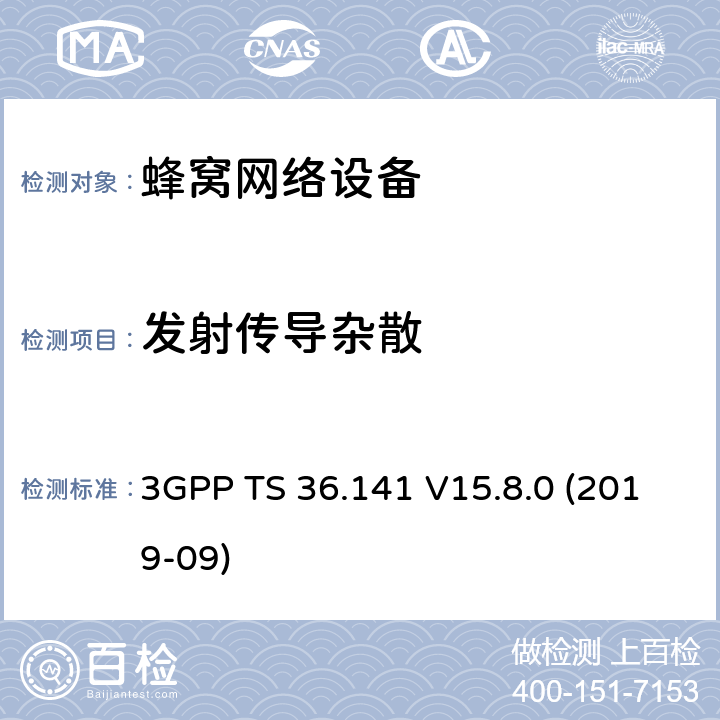 MA CNAS AL ilac-MRA

检测对象： 蜂窝网络设备

检测项目： 发射传导杂散

检测标准： 3GPP TS 36.141 V15.8.0 (2019-09)

百检 Baijiantest.com

做检测 上百检
400-151-7153